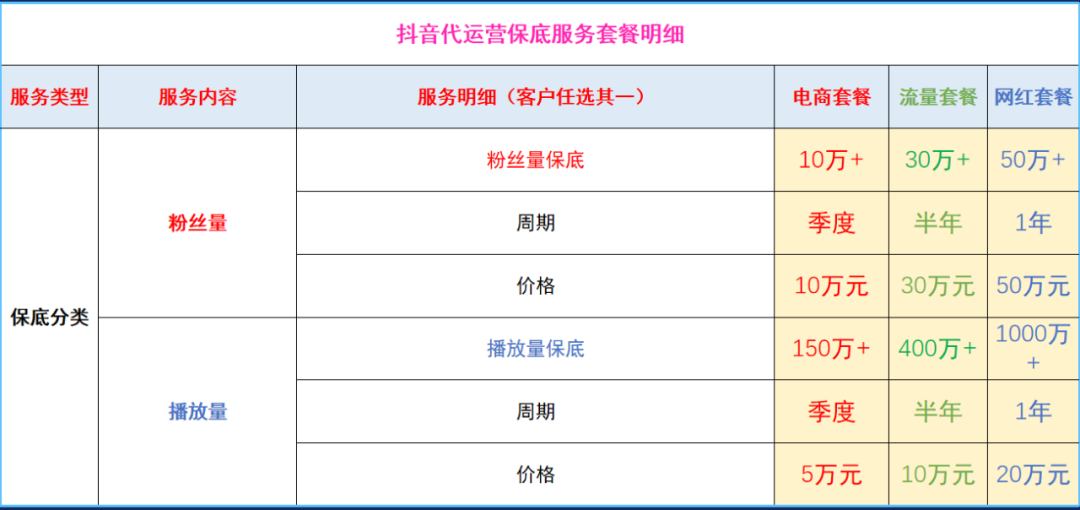 抖音代运营保底服务套餐明细

| 服务类型 | 服务内容 | 服务明细（客户任选其一） | 电商套餐 | 流量套餐 | 网红套餐 |
|---|---|---|---|---|---|
| 保底分类 | 粉丝量 | 粉丝量保底 | 10万+ | 30万+ | 50万+ |
| | | 周期 | 季度 | 半年 | 1年 |
| | | 价格 | 10万元 | 30万元 | 50万元 |
| | 播放量 | 播放量保底 | 150万+ | 400万+ | 1000万+ |
| | | 周期 | 季度 | 半年 | 1年 |
| | | 价格 | 5万元 | 10万元 | 20万元 |